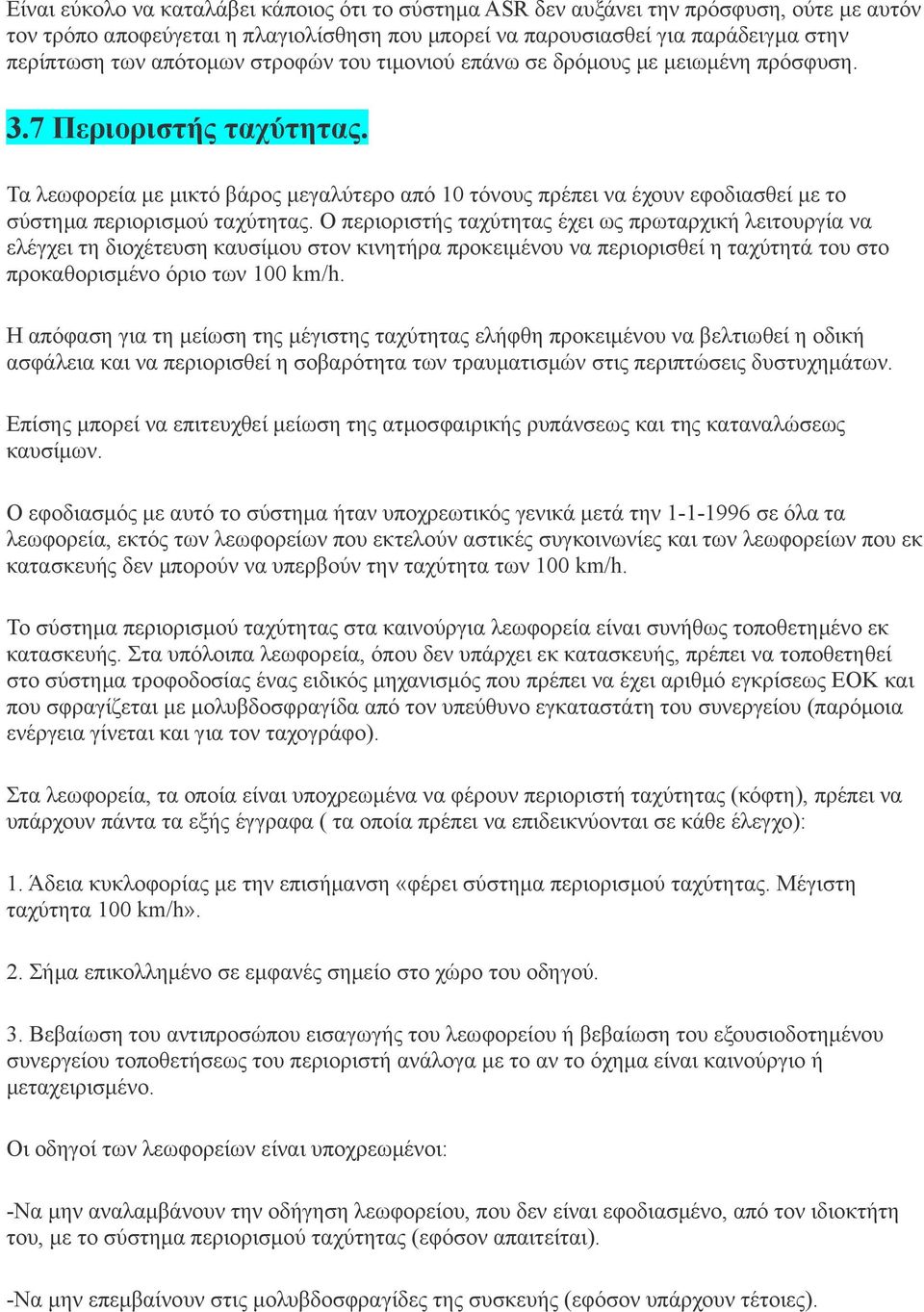 Είναι εύκολο να καταλάβει κάποιος ότι το σύστημα ASR δεν αυξάνει την πρόσφυση, ούτε με αυτόν τον τρόπο αποφεύγεται η πλαγιολίσθηση που μπορεί να παρουσιασθεί για παράδειγμα στην περίπτωση των απότομων στροφών του τιμονιού επάνω σε δρόμους με μειωμένη πρόσφυση.

3.7 Περιοριστής ταχύτητας.

Τα λεωφορεία με μικτό βάρος μεγαλύτερο από 10 τόνους πρέπει να έχουν εφοδιασθεί με το σύστημα περιορισμού ταχύτητας. Ο περιοριστής ταχύτητας έχει ως πρωταρχική λειτουργία να ελέγχει τη διοχέτευση καυσίμου στον κινητήρα προκειμένου να περιορισθεί η ταχύτητά του στο προκαθορισμένο όριο των 100 km/h.

Η απόφαση για τη μείωση της μέγιστης ταχύτητας ελήφθη προκειμένου να βελτιωθεί η οδική ασφάλεια και να περιορισθεί η σοβαρότητα των τραυματισμών στις περιπτώσεις δυστυχημάτων.

Επίσης μπορεί να επιτευχθεί μείωση της ατμοσφαιρικής ρυπάνσεως και της καταναλώσεως καυσίμων.

Ο εφοδιασμός με αυτό το σύστημα ήταν υποχρεωτικός γενικά μετά την 1-1-1996 σε όλα τα λεωφορεία, εκτός των λεωφορείων που εκτελούν αστικές συγκοινωνίες και των λεωφορείων που εκ κατασκευής δεν μπορούν να υπερβούν την ταχύτητα των 100 km/h.

Το σύστημα περιορισμού ταχύτητας στα καινούργια λεωφορεία είναι συνήθως τοποθετημένο εκ κατασκευής. Στα υπόλοιπα λεωφορεία, όπου δεν υπάρχει εκ κατασκευής, πρέπει να τοποθετηθεί στο σύστημα τροφοδοσίας ένας ειδικός μηχανισμός που πρέπει να έχει αριθμό εγκρίσεως ΕΟΚ και που σφραγίζεται με μολυβδοσφραγίδα από τον υπεύθυνο εγκαταστάτη του συνεργείου (παρόμοια ενέργεια γίνεται και για τον ταχογράφο).

Στα λεωφορεία, τα οποία είναι υποχρεωμένα να φέρουν περιοριστή ταχύτητας (κόφτη), πρέπει να υπάρχουν πάντα τα εξής έγγραφα ( τα οποία πρέπει να επιδεικνύονται σε κάθε έλεγχο):

1. Άδεια κυκλοφορίας με την επισήμανση «φέρει σύστημα περιορισμού ταχύτητας. Μέγιστη ταχύτητα 100 km/h».

2. Σήμα επικολλημένο σε εμφανές σημείο στο χώρο του οδηγού.

3. Βεβαίωση του αντιπροσώπου εισαγωγής του λεωφορείου ή βεβαίωση του εξουσιοδοτημένου συνεργείου τοποθετήσεως του περιοριστή ανάλογα με το αν το όχημα είναι καινούργιο ή μεταχειρισμένο.

Οι οδηγοί των λεωφορείων είναι υποχρεωμένοι:

-Να μην αναλαμβάνουν την οδήγηση λεωφορείου, που δεν είναι εφοδιασμένο, από τον ιδιοκτήτη του, με το σύστημα περιορισμού ταχύτητας (εφόσον απαιτείται).

-Να μην επεμβαίνουν στις μολυβδοσφραγίδες της συσκευής (εφόσον υπάρχουν τέτοιες).